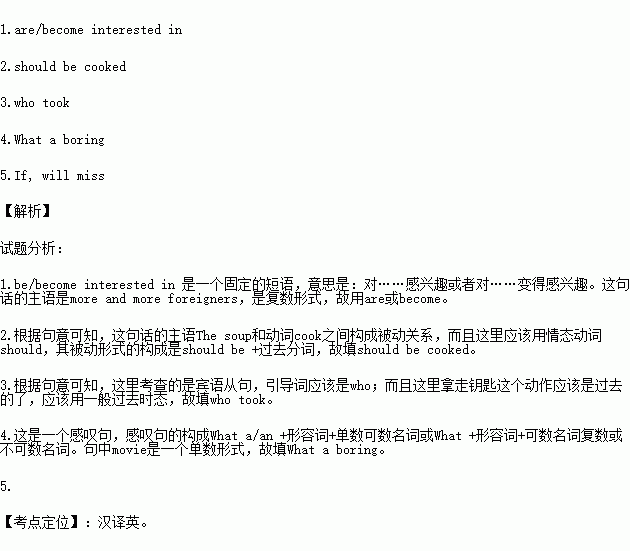 1.are/become interested in

2.should be cooked

3.who took

4.What a boring

5.If, will miss

【解析】

试题分析:

1.be/become interested in是一个固定的短语，意思是：对……感兴趣或者对……变得感兴趣。这句话的主语是more and more foreigners，是复数形式，故用are或become。

2.根据句意可知，这句话的主语The soup和动词cook之间构成被动关系，而且这里应该用情态动词should，其被动形式的构成是should be +过去分词，故填should be cooked。

3.根据句意可知，这里考查的是宾语从句，引导词应该是who；而且这里拿走钥匙这个动作应该是过去的了，应该用一般过去时态，故填who took。

4.这是一个感叹句，感叹句的构成What a/an +形容词+单数可数名词或What +形容词+可数名词复数或不可数名词。句中movie是一个单数形式，故填What a boring。

5.

【考点定位】：汉译英。